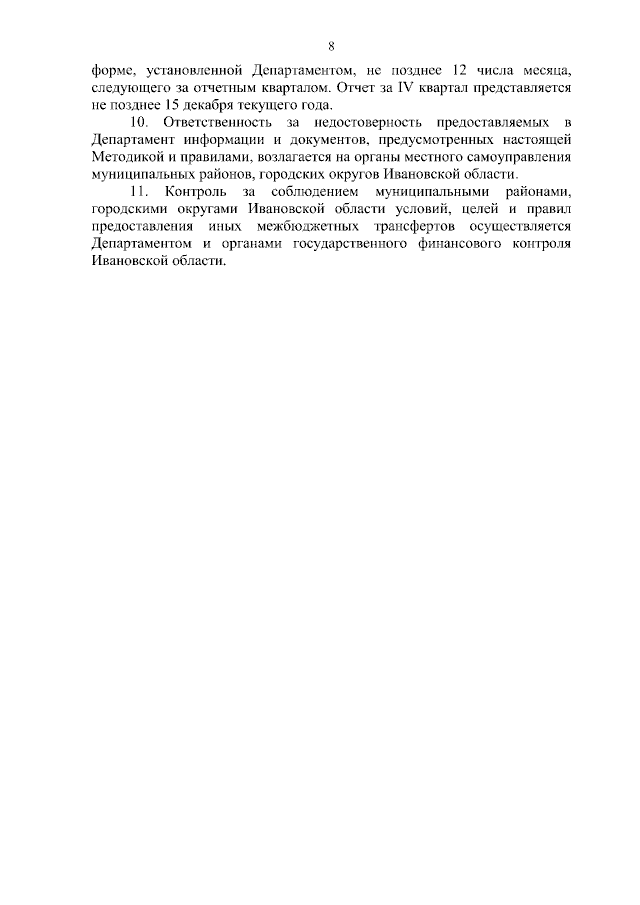 8

форме, установленной Департаментом, не позднее 12 числа месяца, следующего за отчетным кварталом. Отчет за IV квартал представляется не позднее 15 декабря текущего года.

10. Ответственность за недостоверность предоставляемых в Департамент информации и документов, предусмотренных настоящей Методикой и правилами, возлагается на органы местного самоуправления муниципальных районов, городских округов Ивановской области.

11. Контроль за соблюдением муниципальными районами, городскими округами Ивановской области условий, целей и правил предоставления иных межбюджетных трансфертов осуществляется Департаментом и органами государственного финансового контроля Ивановской области.